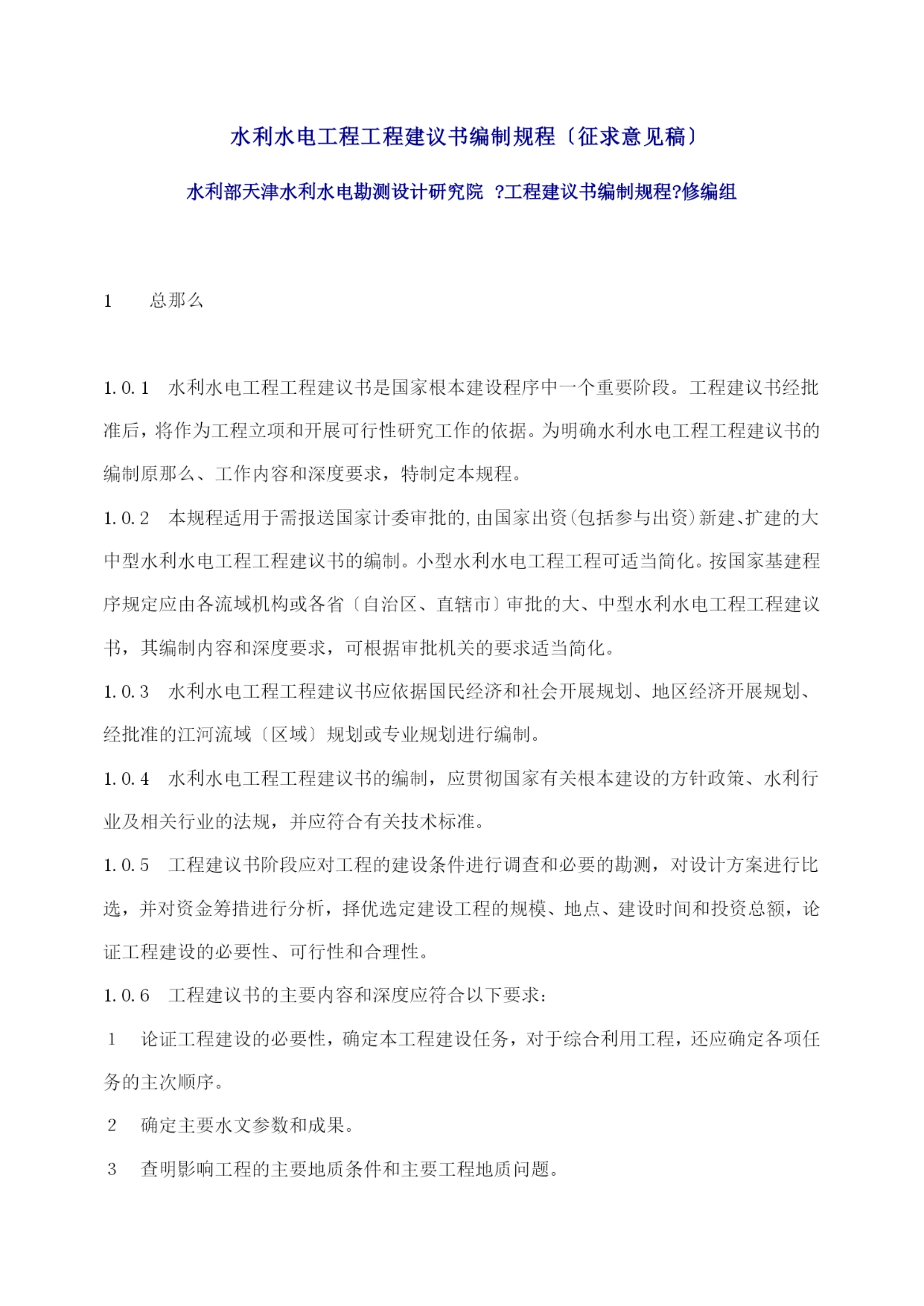 水利水电工程工程建议书编制规程〔征求意见稿〕

水利部天津水利水电勘测设计研究院 ?工程建议书编制规程?修编组

1　总那么

1.0.1　水利水电工程工程建议书是国家根本建设程序中一个重要阶段。工程建议书经批准后，将作为工程立项和开展可行性研究工作的依据。为明确水利水电工程工程建议书的编制原那么、工作内容和深度要求，特制定本规程。

1.0.2　本规程适用于需报送国家计委审批的,由国家出资(包括参与出资)新建、扩建的大中型水利水电工程工程建议书的编制。小型水利水电工程工程可适当简化。按国家基建程序规定应由各流域机构或各省〔自治区、直辖市〕审批的大、中型水利水电工程工程建议书，其编制内容和深度要求，可根据审批机关的要求适当简化。

1.0.3　水利水电工程工程建议书应依据国民经济和社会开展规划、地区经济开展规划、经批准的江河流域〔区域〕规划或专业规划进行编制。

1.0.4　水利水电工程工程建议书的编制，应贯彻国家有关根本建设的方针政策、水利行业及相关行业的法规，并应符合有关技术标准。

1.0.5　工程建议书阶段应对工程的建设条件进行调查和必要的勘测，对设计方案进行比选，并对资金筹措进行分析，择优选定建设工程的规模、地点、建设时间和投资总额，论证工程建设的必要性、可行性和合理性。

1.0.6　工程建议书的主要内容和深度应符合以下要求：

1　论证工程建设的必要性，确定本工程建设任务，对于综合利用工程，还应确定各项任务的主次顺序。

2　确定主要水文参数和成果。

3　查明影响工程的主要地质条件和主要工程地质问题。